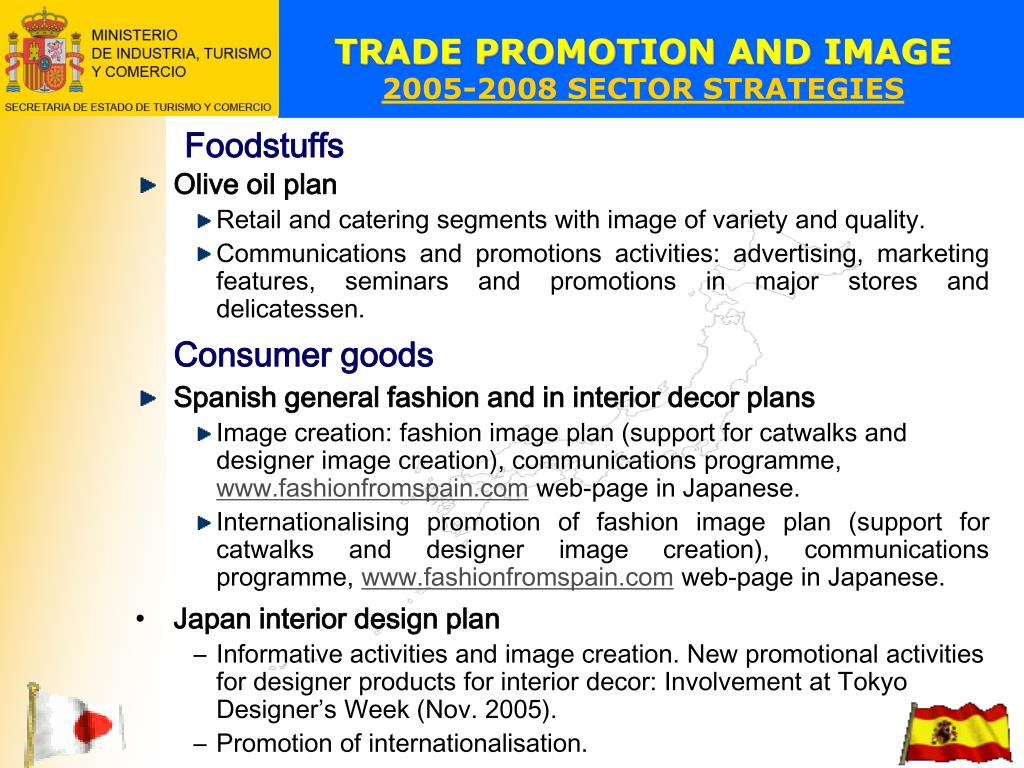 MINISTERIO
DE INDUSTRIA, TURISMO
Y COMERCIO
SECRETARIA DE ESTADO DE TURISMO Y COMERCIO

TRADE PROMOTION AND IMAGE
2005-2008 SECTOR STRATEGIES

Foodstuffs

Olive oil plan

Retail and catering segments with image of variety and quality.

Communications and promotions activities: advertising, marketing features, seminars and promotions in major stores and delicatessen.

Consumer goods

Spanish general fashion and in interior decor plans

Image creation: fashion image plan (support for catwalks and designer image creation), communications programme, www.fashionfromspain.com web-page in Japanese.

Internationalising promotion of fashion image plan (support for catwalks and designer image creation), communications programme, www.fashionfromspain.com web-page in Japanese.

• Japan interior design plan

– Informative activities and image creation. New promotional activities for designer products for interior decor: Involvement at Tokyo Designer's Week (Nov. 2005).

– Promotion of internationalisation.